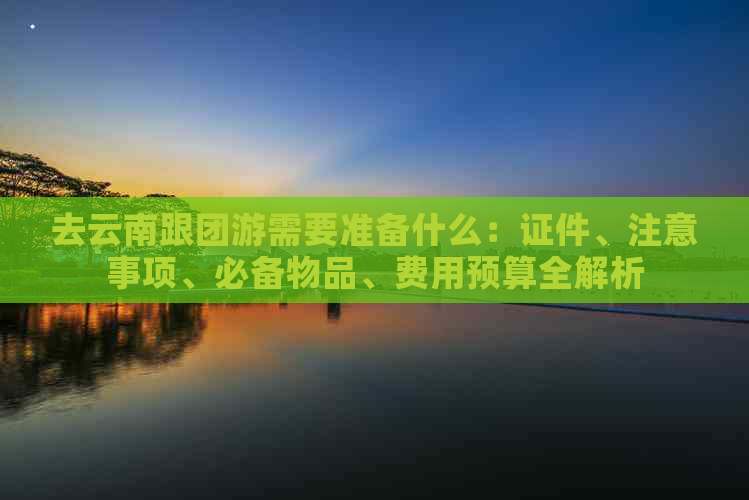 去云南跟团游需要准备什么：证件、注意事项、必备物品、费用预算全解析